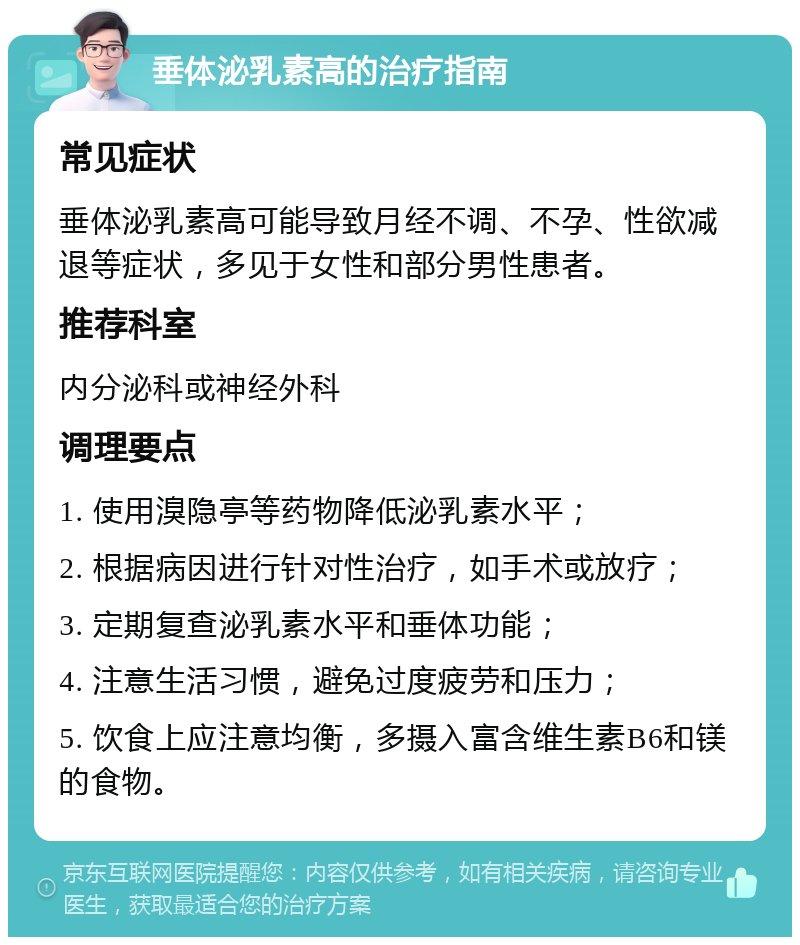 垂体泌乳素高的治疗指南

常见症状

垂体泌乳素高可能导致月经不调、不孕、性欲减退等症状，多见于女性和部分男性患者。

推荐科室

内分泌科或神经外科

调理要点

1. 使用溴隐亭等药物降低泌乳素水平；

2. 根据病因进行针对性治疗，如手术或放疗；

3. 定期复查泌乳素水平和垂体功能；

4. 注意生活习惯，避免过度疲劳和压力；

5. 饮食上应注意均衡，多摄入富含维生素B6和镁的食物。

京东互联网医院提醒您：内容仅供参考，如有相关疾病，请咨询专业医生，获取最适合您的治疗方案